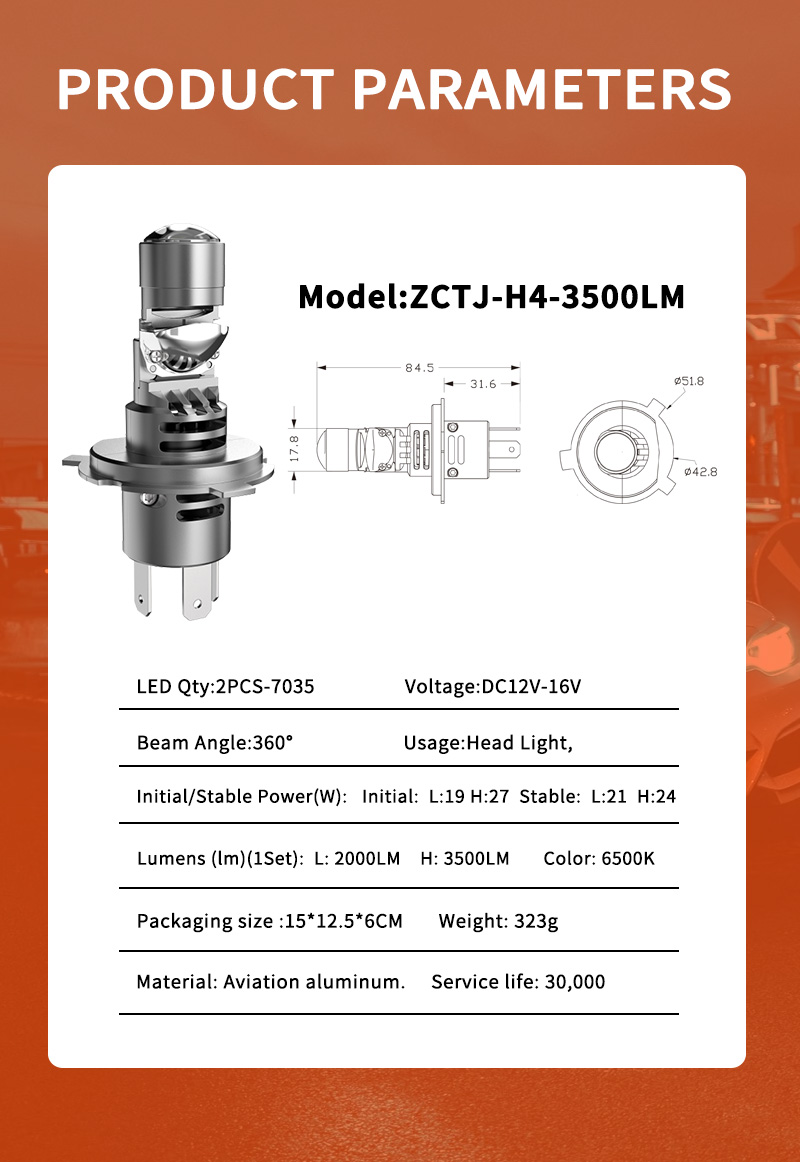 PRODUCT PARAMETERS

Model:ZCTJ-H4-3500LM

84.5

31.6

17.8

ø51.8

ø42.8

LED Qty:2PCS-7035 Voltage:DC12V-16V

Beam Angle:360° Usage:Head Light,

Initial/Stable Power(W): Initial: L:19 H:27 Stable: L:21 H:24

Lumens (lm)(1Set): L: 2000LM H: 3500LM Color: 6500K

Packaging size :15*12.5*6CM Weight: 323g

Material: Aviation aluminum. Service life: 30,000